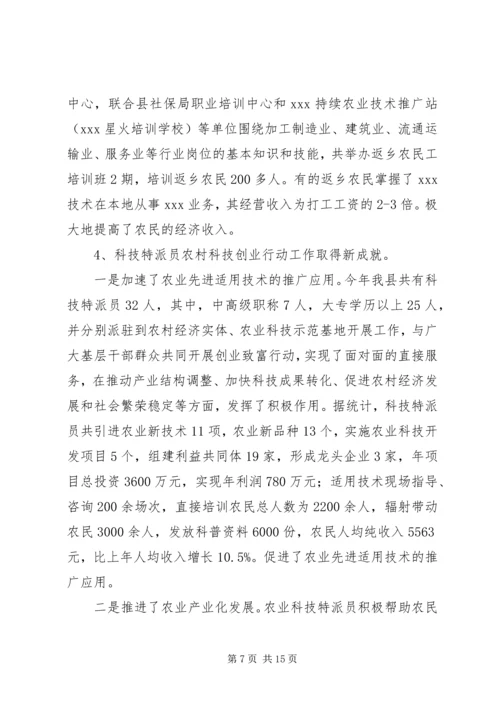 中心，联合县社保局职业培训中心和 xxx 持续农业技术推广站（xxx 星火培训学校）等单位围绕加工制造业、建筑业、流通运输业、服务业等行业岗位的基本知识和技能，共举办返乡农民工培训班 2 期，培训返乡农民 200 多人。有的返乡农民掌握了 xxx 技术在本地从事 xxx 业务，其经营收入为打工工资的 2-3 倍。极大地提高了农民的经济收入。

4、科技特派员农村科技创业行动工作取得新成就。

一是加速了农业先进适用技术的推广应用。今年我县共有科技特派员 32 人，其中，中高级职称 7 人，大专学历以上 25 人，并分别派驻到农村经济实体、农业科技示范基地开展工作，与广大基层干部群众共同开展创业致富行动，实现了面对面的直接服务，在推动产业结构调整、加快科技成果转化、促进农村经济发展和社会繁荣稳定等方面，发挥了积极作用。据统计，科技特派员共引进农业新技术 11 项，农业新品种 13 个，实施农业科技开发项目 5 个，组建利益共同体 19 家，形成龙头企业 3 家，年项目总投资 3600 万元，实现年利润 780 万元；适用技术现场指导、咨询 200 余场次，直接培训农民总人数为 2200 余人，辐射带动农民 3000 余人，发放科普资料 6000 份，农民人均纯收入 5563 元，比上年人均收入增长 10.5%。促进了农业先进适用技术的推广应用。

二是推进了农业产业化发展。农业科技特派员积极帮助农民

第 7 页 共 15 页